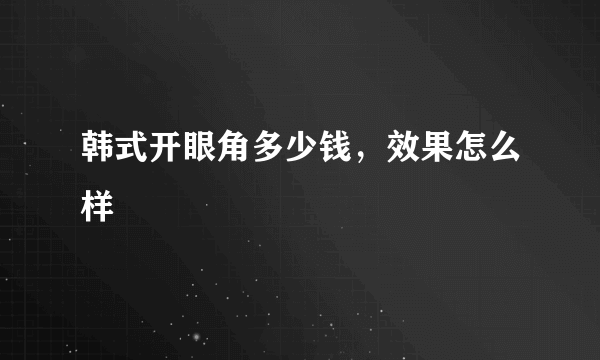 韩式开眼角多少钱，效果怎么样